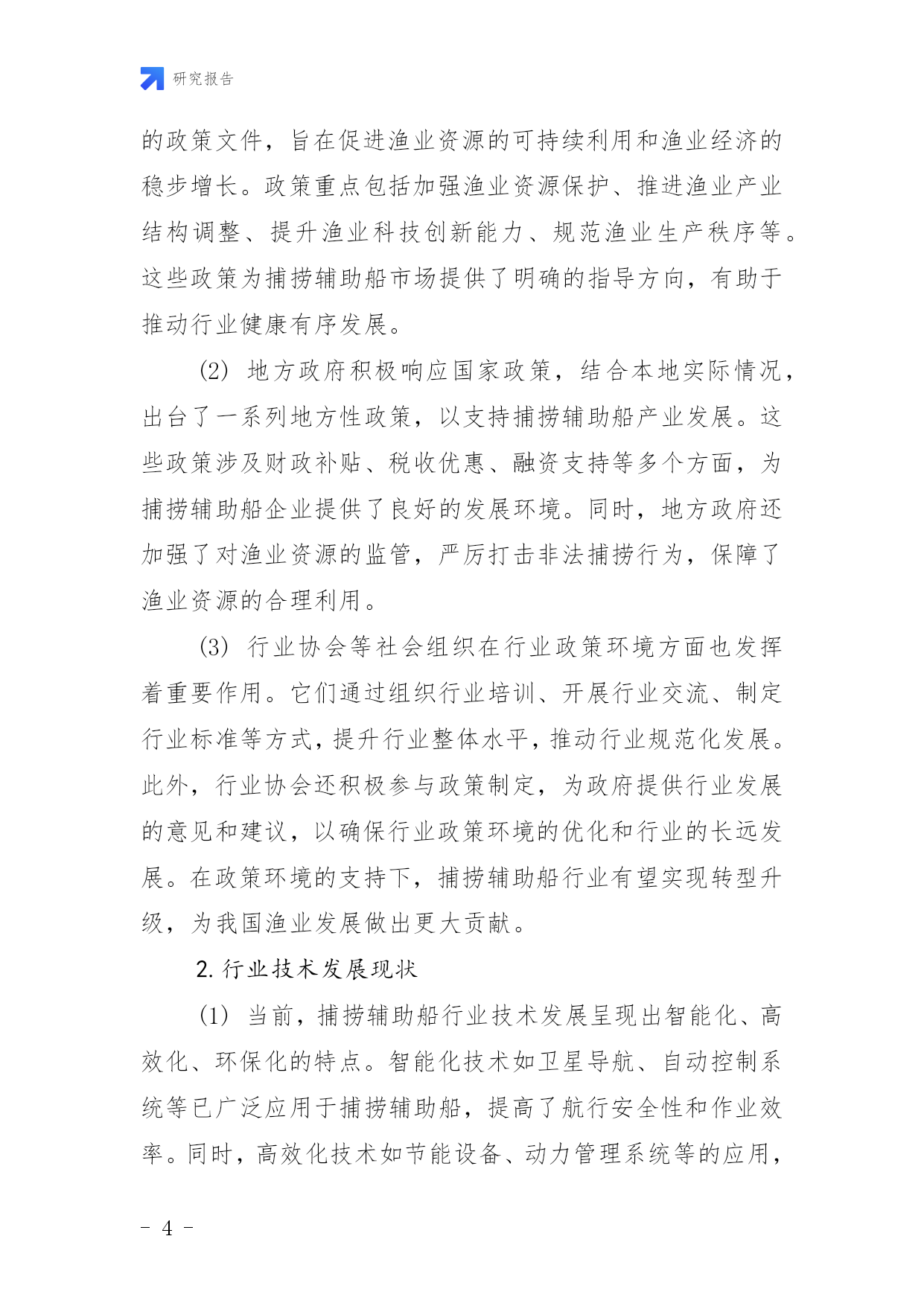 研究报告

的政策文件，旨在促进渔业资源的可持续利用和渔业经济的稳步增长。政策重点包括加强渔业资源保护、推进渔业产业结构调整、提升渔业科技创新能力、规范渔业生产秩序等。这些政策为捕捞辅助船市场提供了明确的指导方向，有助于推动行业健康有序发展。

(2) 地方政府积极响应国家政策，结合本地实际情况，出台了一系列地方性政策，以支持捕捞辅助船产业发展。这些政策涉及财政补贴、税收优惠、融资支持等多个方面，为捕捞辅助船企业提供了良好的发展环境。同时，地方政府还加强了对渔业资源的监管，严厉打击非法捕捞行为，保障了渔业资源的合理利用。

(3) 行业协会等社会组织在行业政策环境方面也发挥着重要作用。它们通过组织行业培训、开展行业交流、制定行业标准等方式，提升行业整体水平，推动行业规范化发展。此外，行业协会还积极参与政策制定，为政府提供行业发展的意见和建议，以确保行业政策环境的优化和行业的长远发展。在政策环境的支持下，捕捞辅助船行业有望实现转型升级，为我国渔业发展做出更大贡献。

2. 行业技术发展现状

(1) 当前，捕捞辅助船行业技术发展呈现出智能化、高效化、环保化的特点。智能化技术如卫星导航、自动控制系统等已广泛应用于捕捞辅助船，提高了航行安全性和作业效率。同时，高效化技术如节能设备、动力管理系统等的应用，

- 4 -